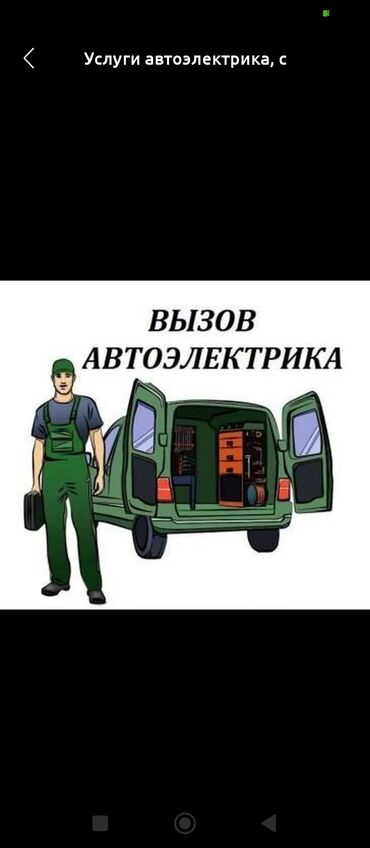 Услуги автоэлектрика, с

ВЫЗОВ
АВТОЭЛЕКТРИКА